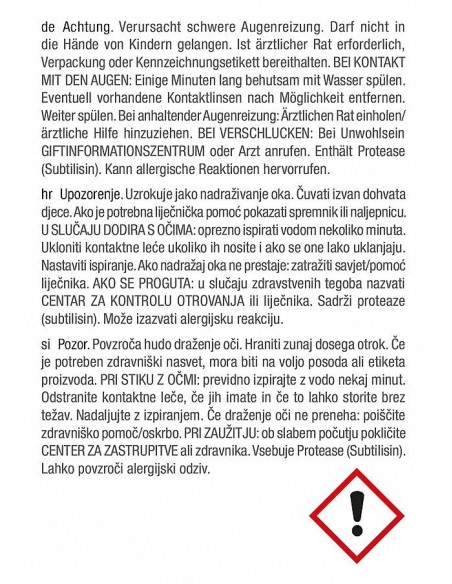 de Achtung. Verursacht schwere Augenreizung. Darf nicht in die Hände von Kindern gelangen. Ist ärztlicher Rat erforderlich, Verpackung oder Kennzeichnungsetikett bereithalten. BEI KONTAKT MIT DEN AUGEN: Einige Minuten lang behutsam mit Wasser spülen. Eventuell vorhandene Kontaktlinsen nach Möglichkeit entfernen. Weiter spülen. Bei anhaltender Augenreizung: Ärztlichen Rat einholen/ ärztliche Hilfe hinzuziehen. BEI VERSCHLUCKEN: Bei Unwohlsein GIFTINFORMATIONSZENTRUM oder Arzt anrufen. Enthält Protease (Subtilisin). Kann allergische Reaktionen hervorrufen.

hr Upozorenje. Uzrokuje jako nadraživanje oka. Čuvati izvan dohvata djece. Ako je potrebna liječnička pomoć pokazati spremnik ili naljepnicu. U SLUČAJU DODIRA S OČIMA: oprezno ispirati vodom nekoliko minuta. Ukloniti kontaktne leće ukoliko ih nosite i ako se one lako uklanjaju. Nastaviti ispiranje. Ako nadražaj oka ne prestaje: zatražiti savjet/pomoć liječnika. AKO SE PROGUTA: u slučaju zdravstvenih tegoba nazvati CENTAR ZA KONTROLU OTROVANJA ili liječnika. Sadrži proteaze (subtilisin). Može izazvati alergijsku reakciju.

si Pozor. Povzroča hudo draženje oči. Hraniti zunaj dosega otrok. Če je potreben zdravniški nasvet, mora biti na voljo posoda ali etiketa proizvoda. PRI STIKU Z OČMI: previdno izpirajte z vodo nekaj minut. Odstranite kontaktne leče, če jih imate in če to lahko storite brez težav. Nadaljujte z izpiranjem. Če draženje oči ne preneha: poiščite zdravniško pomoč/oskrbo. PRI ZAUŽITJU: ob slabem počutju pokličite CENTER ZA ZASTRUPITVE ali zdravnika. Vsebuje Protease (Subtilisin). Lahko povzroči alergijski odziv.